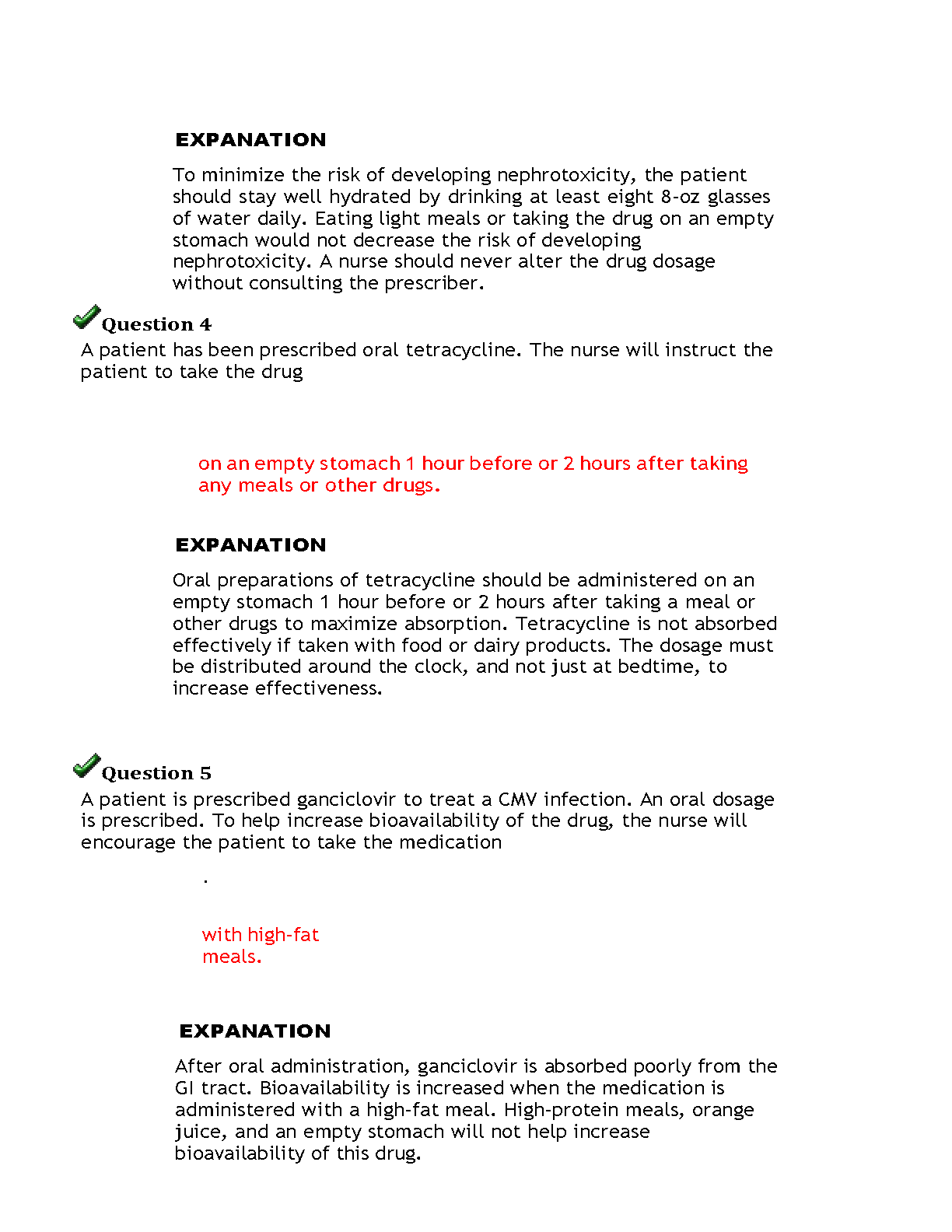 EXPANATION

To minimize the risk of developing nephrotoxicity, the patient should stay well hydrated by drinking at least eight 8-oz glasses of water daily. Eating light meals or taking the drug on an empty stomach would not decrease the risk of developing nephrotoxicity. A nurse should never alter the drug dosage without consulting the prescriber.

Question 4
A patient has been prescribed oral tetracycline. The nurse will instruct the patient to take the drug

on an empty stomach 1 hour before or 2 hours after taking any meals or other drugs.

EXPANATION

Oral preparations of tetracycline should be administered on an empty stomach 1 hour before or 2 hours after taking a meal or other drugs to maximize absorption. Tetracycline is not absorbed effectively if taken with food or dairy products. The dosage must be distributed around the clock, and not just at bedtime, to increase effectiveness.

Question 5
A patient is prescribed ganciclovir to treat a CMV infection. An oral dosage is prescribed. To help increase bioavailability of the drug, the nurse will encourage the patient to take the medication

.

with high-fat meals.

EXPANATION

After oral administration, ganciclovir is absorbed poorly from the GI tract. Bioavailability is increased when the medication is administered with a high-fat meal. High-protein meals, orange juice, and an empty stomach will not help increase bioavailability of this drug.